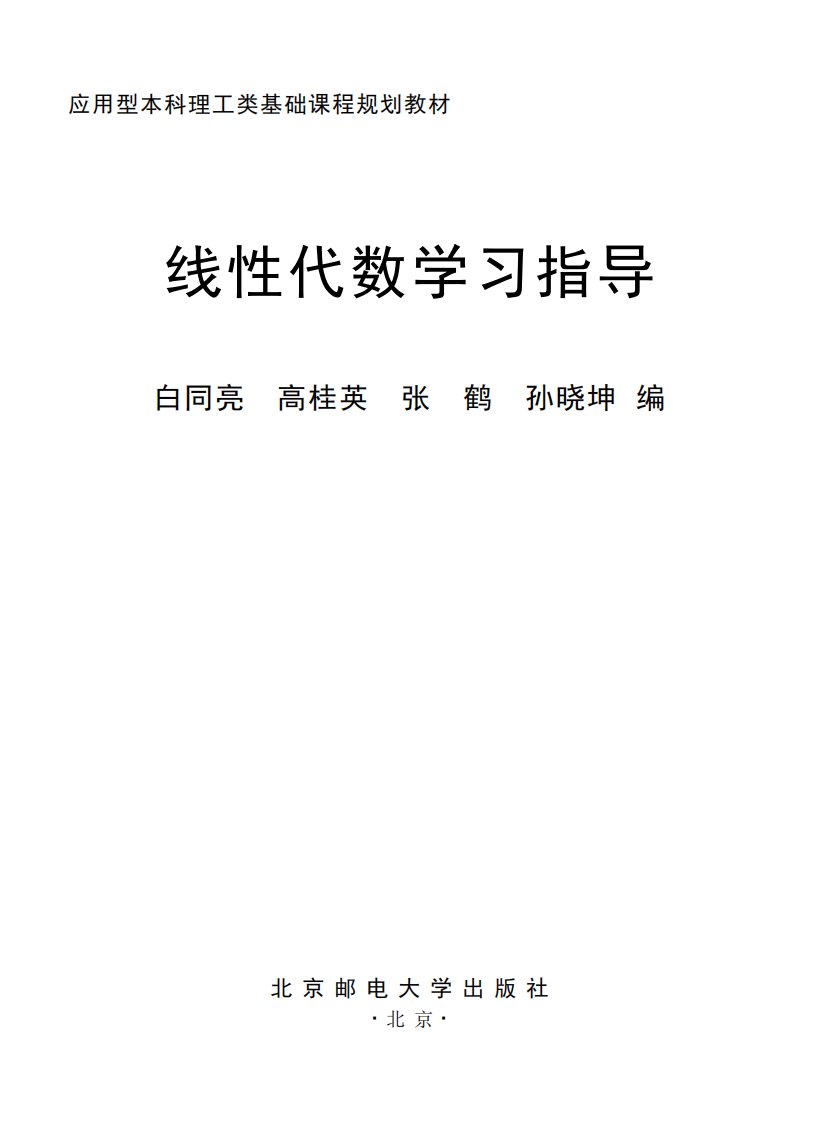 应用型本科理工类基础课程规划教材

线性代数学习指导

白同亮 高桂英 张 鹤 孙晓坤 编

北京邮电大学出版社
·北京·